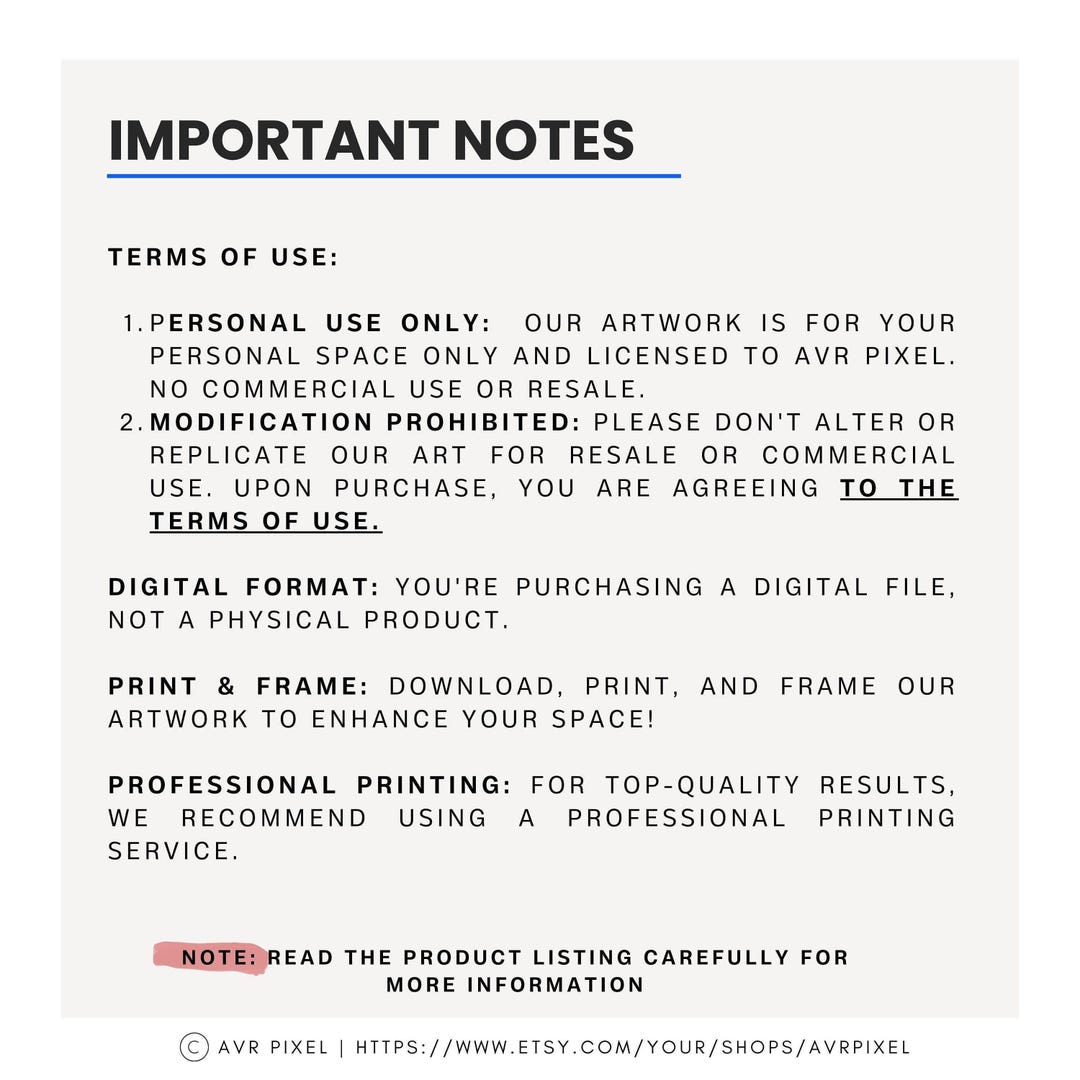 IMPORTANT NOTES

TERMS OF USE:

1. PERSONAL USE ONLY: OUR ARTWORK IS FOR YOUR PERSONAL SPACE ONLY AND LICENSED TO AVR PIXEL. NO COMMERCIAL USE OR RESALE.
2. MODIFICATION PROHIBITED: PLEASE DON'T ALTER OR REPLICATE OUR ART FOR RESALE OR COMMERCIAL USE. UPON PURCHASE, YOU ARE AGREEING TO THE TERMS OF USE.

DIGITAL FORMAT: YOU'RE PURCHASING A DIGITAL FILE, NOT A PHYSICAL PRODUCT.

PRINT & FRAME: DOWNLOAD, PRINT, AND FRAME OUR ARTWORK TO ENHANCE YOUR SPACE!

PROFESSIONAL PRINTING: FOR TOP-QUALITY RESULTS, WE RECOMMEND USING A PROFESSIONAL PRINTING SERVICE.

NOTE: READ THE PRODUCT LISTING CAREFULLY FOR MORE INFORMATION

© AVR PIXEL | HTTPS://WWW.ETSY.COM/YOUR/SHOPS/AVRPIXEL